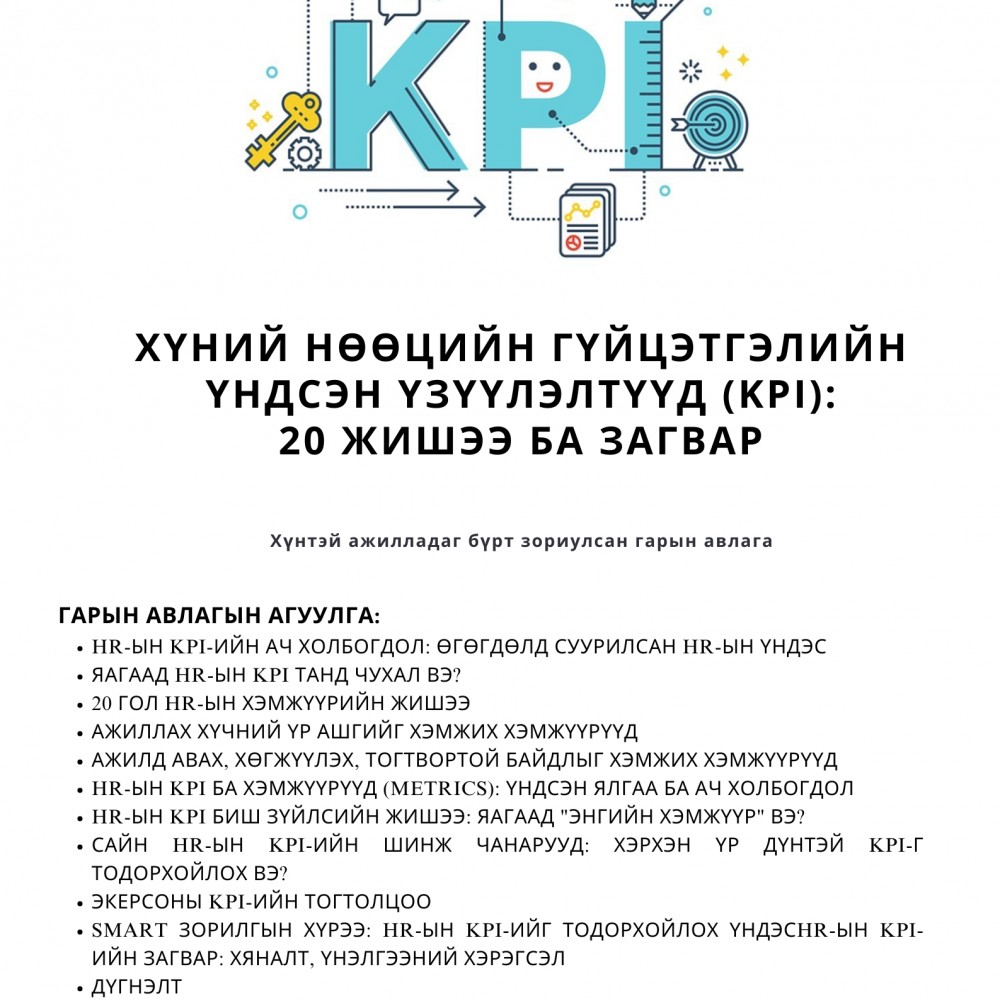 KPI

ХҮНИЙ НӨӨЦИЙН ГҮЙЦЭТГЭЛИЙН ҮНДСЭН ҮЗҮҮЛЭЛТҮҮД (KPI): 20 ЖИШЭЭ БА ЗАГВАР

Хүнтэй ажилладаг бүрт зориулсан гарын авлага

ГАРЫН АВЛАГЫН АГУУЛГА:
• HR-ЫН KPI-ИЙН АЧ ХОЛБОГДОЛ: ӨГӨГДӨЛД СУУРИЛСАН HR-ЫН ҮНДЭС
• ЯАГААД HR-ЫН KPI ТАНД ЧУХАЛ ВЭ?
• 20 ГОЛ HR-ЫН ХЭМЖҮҮРИЙН ЖИШЭЭ
• АЖИЛЛАХ ХҮЧНИЙ ҮР АШГИЙГ ХЭМЖИХ ХЭМЖҮҮРҮҮД
• АЖИЛД АВАХ, ХӨГЖҮҮЛЭХ, ТОГТВОРТОЙ БАЙДЛЫГ ХЭМЖИХ ХЭМЖҮҮРҮҮД
• HR-ЫН KPI БА ХЭМЖҮҮРҮҮД (METRICS): ҮНДСЭН ЯЛГАА БА АЧ ХОЛБОГДОЛ
• HR-ЫН KPI БИШ ЗҮЙЛСИЙН ЖИШЭЭ: ЯАГААД "ЭНГИЙН ХЭМЖҮҮР" ВЭ?
• САЙН HR-ЫН KPI-ИЙН ШИНЖ ЧАНАРУУД: ХЭРХЭН ҮР ДҮНТЭЙ KPI-Г ТОДОРХОЙЛОХ ВЭ?
• ЭКЕРСОНЫ KPI-ИЙН ТОГТОЛЦОО
• SMART ЗОРИЛГЫН ХҮРЭЭ: HR-ЫН KPI-ИЙГ ТОДОРХОЙЛОХ ҮНДЭСHR-ЫН KPI-ИЙН ЗАГВАР: ХЯНАЛТ, ҮНЭЛГЭЭНИЙ ХЭРЭГСЭЛ
• ДҮГНЭЛТ